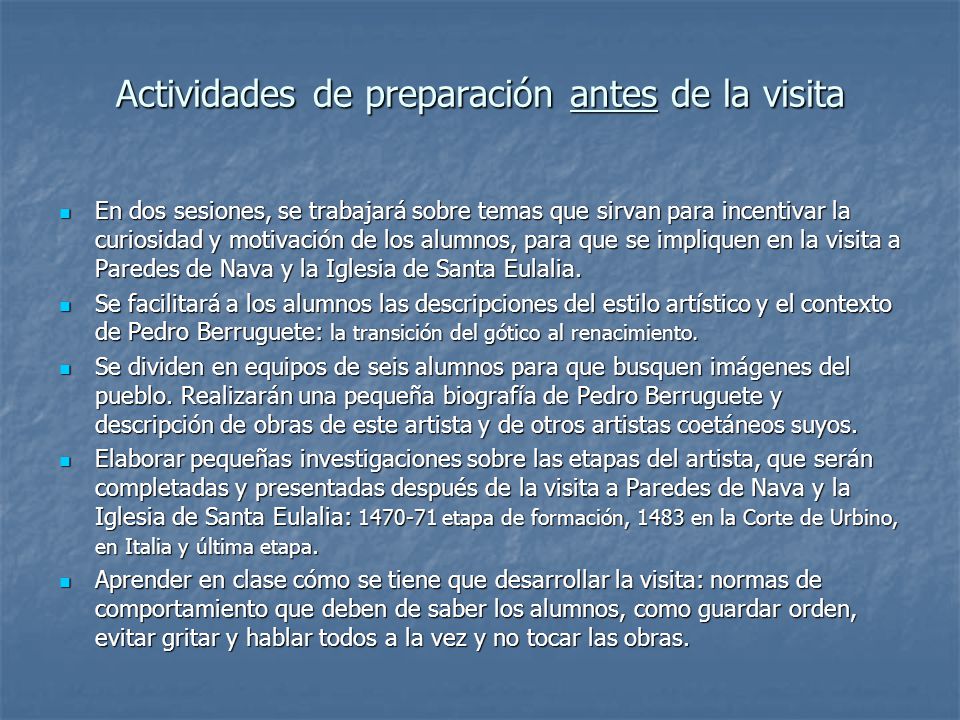 Actividades de preparación antes de la visita

- En dos sesiones, se trabajará sobre temas que sirvan para incentivar la curiosidad y motivación de los alumnos, para que se impliquen en la visita a Paredes de Nava y la Iglesia de Santa Eulalia.
- Se facilitará a los alumnos las descripciones del estilo artístico y el contexto de Pedro Berruguete: la transición del gótico al renacimiento.
- Se dividen en equipos de seis alumnos para que busquen imágenes del pueblo. Realizarán una pequeña biografía de Pedro Berruguete y descripción de obras de este artista y de otros artistas coetáneos suyos.
- Elaborar pequeñas investigaciones sobre las etapas del artista, que serán completadas y presentadas después de la visita a Paredes de Nava y la Iglesia de Santa Eulalia: 1470-71 etapa de formación, 1483 en la Corte de Urbino, en Italia y última etapa.
- Aprender en clase cómo se tiene que desarrollar la visita: normas de comportamiento que deben de saber los alumnos, como guardar orden, evitar gritar y hablar todos a la vez y no tocar las obras.